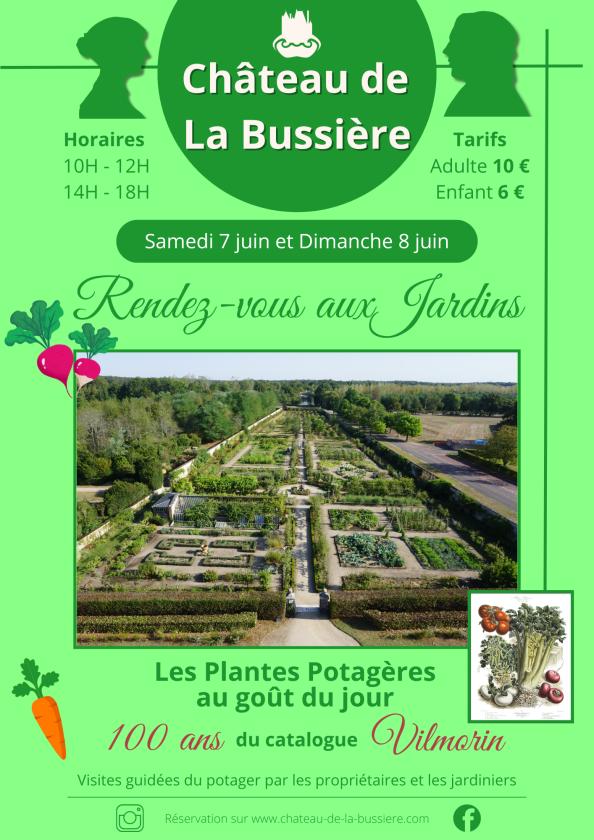 Château de La Bussière

Horaires
10H - 12H
14H - 18H

Tarifs
Adulte 10 €
Enfant 6 €

Samedi 7 juin et Dimanche 8 juin

Rendez-vous aux Jardins

Les Plantes Potagères au goût du jour

100 ans du catalogue Vilmorin

Visites guidées du potager par les propriétaires et les jardiniers

Réservation sur www.chateau-de-la-bussiere.com